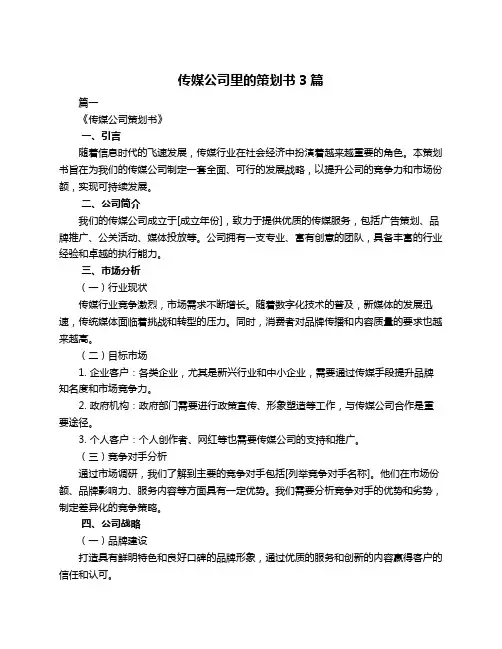 传媒公司里的策划书 3 篇

篇一

《传媒公司策划书》

一、引言

随着信息时代的飞速发展，传媒行业在社会经济中扮演着越来越重要的角色。本策划书旨在为我们的传媒公司制定一套全面、可行的发展战略，以提升公司的竞争力和市场份额，实现可持续发展。

二、公司简介

我们的传媒公司成立于[成立年份]，致力于提供优质的传媒服务，包括广告策划、品牌推广、公关活动、媒体投放等。公司拥有一支专业、富有创意的团队，具备丰富的行业经验和卓越的执行能力。

三、市场分析

（一）行业现状

传媒行业竞争激烈，市场需求不断增长。随着数字化技术的普及，新媒体的发展迅速，传统媒体面临着挑战和转型的压力。同时，消费者对品牌传播和内容质量的要求也越来越高。

（二）目标市场

1. 企业客户：各类企业，尤其是新兴行业和中小企业，需要通过传媒手段提升品牌知名度和市场竞争力。

2. 政府机构：政府部门需要进行政策宣传、形象塑造等工作，与传媒公司合作是重要途径。

3. 个人客户：个人创作者、网红等也需要传媒公司的支持和推广。

（三）竞争对手分析

通过市场调研，我们了解到主要的竞争对手包括[列举竞争对手名称]。他们在市场份额、品牌影响力、服务内容等方面具有一定优势。我们需要分析竞争对手的优势和劣势，制定差异化的竞争策略。

四、公司战略

（一）品牌建设

打造具有鲜明特色和良好口碑的品牌形象，通过优质的服务和创新的内容赢得客户的信任和认可。